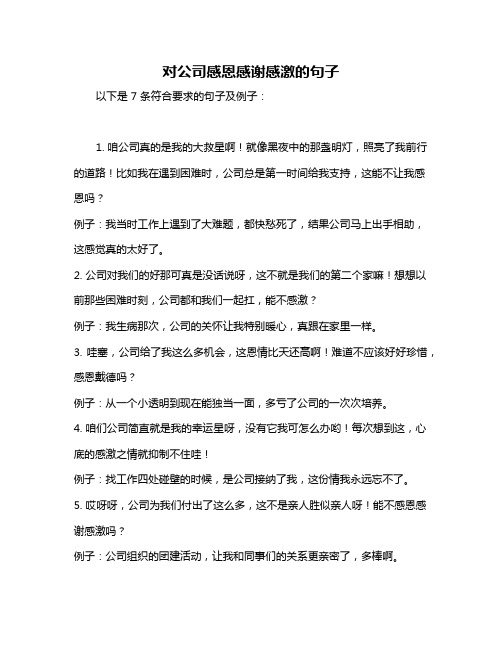 对公司感恩感谢感激的句子

以下是 7 条符合要求的句子及例子：

1. 咱公司真的是我的大救星啊！就像黑夜中的那盏明灯，照亮了我前行的道路！比如我在遇到困难时，公司总是第一时间给我支持，这能不让我感恩吗？

例子：我当时工作上遇到了大难题，都快愁死了，结果公司马上出手相助，这感觉真的太好了。

2. 公司对我们的好那可真是没话说呀，这不就是我们的第二个家嘛！想想以前那些困难时刻，公司都和我们一起扛，能不感激？

例子：我生病那次，公司的关怀让我特别暖心，真跟在家里一样。

3. 哇塞，公司给了我这么多机会，这恩情比天还高啊！难道不应该好好珍惜，感恩戴德吗？

例子：从一个小透明到现在能独当一面，多亏了公司的一次次培养。

4. 咱们公司简直就是我的幸运星呀，没有它我可怎么办哟！每次想到这，心底的感激之情就抑制不住哇！

例子：找工作四处碰壁的时候，是公司接纳了我，这份情我永远忘不了。

5. 哎呀呀，公司为我们付出了这么多，这不是亲人胜似亲人呀！能不感恩感谢感激吗？

例子：公司组织的团建活动，让我和同事们的关系更亲密了，多棒啊。